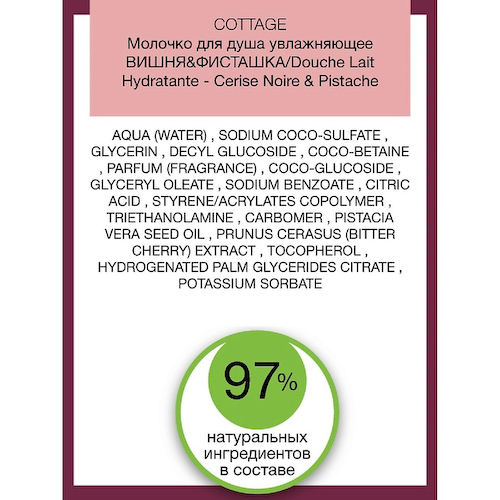 COTTAGE
Молочко для душа увлажняющее ВИШНЯ&ФИСТАШКА/Douche Lait Hydratante - Cerise Noire & Pistache

AQUA (WATER) , SODIUM COCO-SULFATE , GLYCERIN , DECYL GLUCOSIDE , COCO-BETAINE , PARFUM (FRAGRANCE) , COCO-GLUCOSIDE , GLYCERYL OLEATE , SODIUM BENZOATE , CITRIC ACID , STYRENE/ACRYLATES COPOLYMER , TRIETHANOLAMINE , CARBOMER , PISTACIA VERA SEED OIL , PRUNUS CERASUS (BITTER CHERRY) EXTRACT , TOCOPHEROL , HYDROGENATED PALM GLYCERIDES CITRATE , POTASSIUM SORBATE

97%
натуральных
ингредиентов
в составе